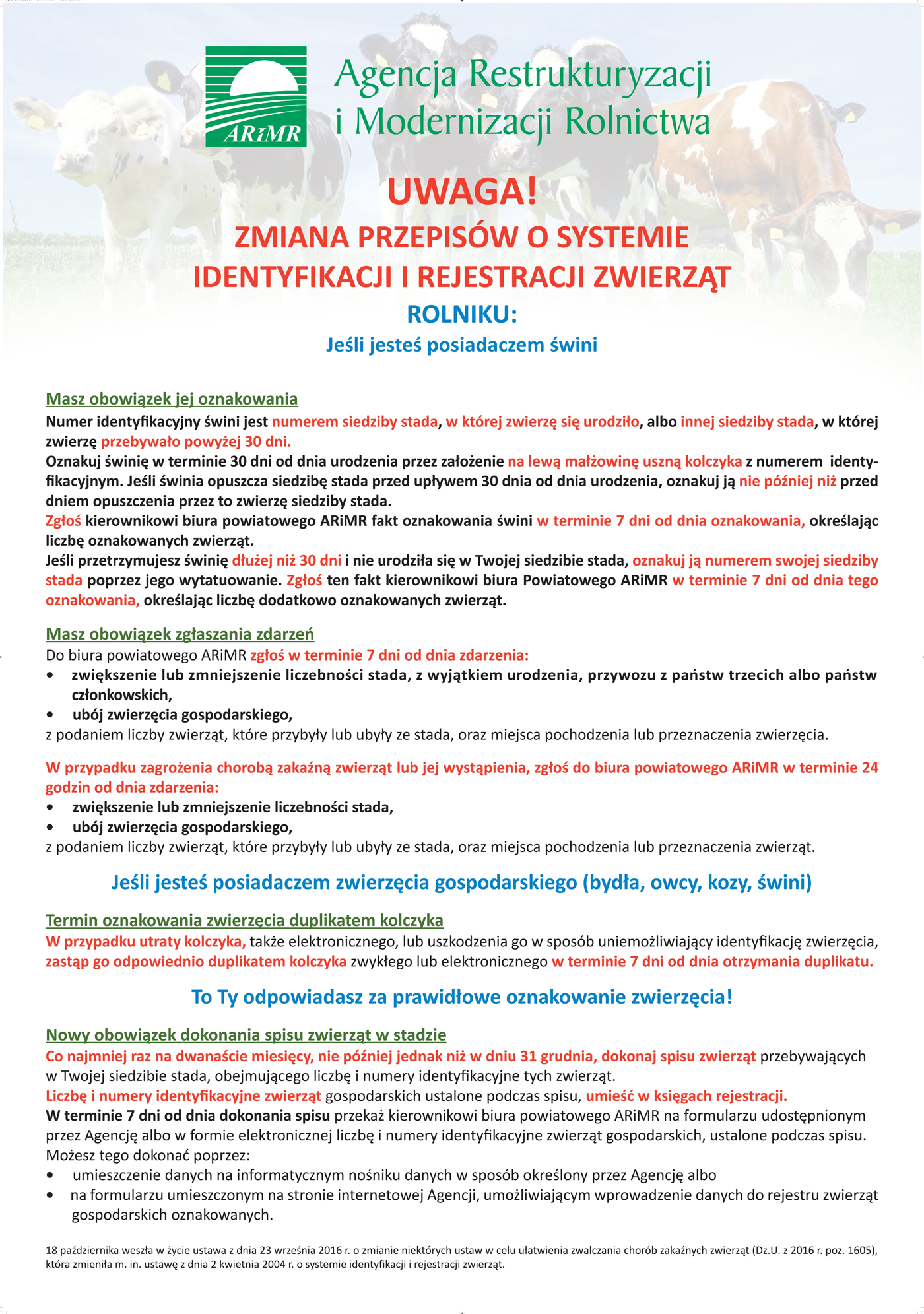 ARiMR

Agencja Restrukturyzacji i Modernizacji Rolnictwa

UWAGA!

ZMIANA PRZEPISÓW O SYSTEMIE IDENTYFIKACJI I REJESTRACJI ZWIERZĄT

ROLNIKU:

Jeśli jesteś posiadaczem świni

Masz obowiązek jej oznakowania

Numer identyfikacyjny świni jest numerem siedziby stada, w której zwierzę się urodziło, albo innej siedziby stada, w której zwierzę przebywało powyżej 30 dni.
Oznakuj świnię w terminie 30 dni od dnia urodzenia przez założenie na lewą małżowinę uszną kolczyka z numerem identyfikacyjnym. Jeśli świnia opuszcza siedzibę stada przed upływem 30 dnia od dnia urodzenia, oznakuj ją nie później niż przed dniem opuszczenia przez to zwierzę siedziby stada.
Zgłoś kierownikowi biura powiatowego ARiMR fakt oznakowania świni w terminie 7 dni od dnia oznakowania, określając liczbę oznakowanych zwierząt.
Jeśli przetrzymujesz świnię dłużej niż 30 dni i nie urodziła się w Twojej siedzibie stada, oznakuj ją numerem swojej siedziby stada poprzez jego wytatuowanie. Zgłoś ten fakt kierownikowi biura Powiatowego ARiMR w terminie 7 dni od dnia tego oznakowania, określając liczbę dodatkowo oznakowanych zwierząt.

Masz obowiązek zgłaszania zdarzeń

Do biura powiatowego ARiMR zgłoś w terminie 7 dni od dnia zdarzenia:
• zwiększenie lub zmniejszenie liczebności stada, z wyjątkiem urodzenia, przywozu z państw trzecich albo państw członkowskich,
• ubój zwierzęcia gospodarskiego,
z podaniem liczby zwierząt, które przybyły lub ubyły ze stada, oraz miejsca pochodzenia lub przeznaczenia zwierzęcia.

W przypadku zagrożenia chorobą zakaźną zwierząt lub jej wystąpienia, zgłoś do biura powiatowego ARiMR w terminie 24 godzin od dnia zdarzenia:
• zwiększenie lub zmniejszenie liczebności stada,
• ubój zwierzęcia gospodarskiego,
z podaniem liczby zwierząt, które przybyły lub ubyły ze stada, oraz miejsca pochodzenia lub przeznaczenia zwierząt.

Jeśli jesteś posiadaczem zwierzęcia gospodarskiego (bydła, owcy, kozy, świni)

Termin oznakowania zwierzęcia duplikatem kolczyka

W przypadku utraty kolczyka, także elektronicznego, lub uszkodzenia go w sposób uniemożliwiający identyfikację zwierzęcia, zastąp go odpowiednio duplikatem kolczyka zwykłego lub elektronicznego w terminie 7 dni od dnia otrzymania duplikatu.

To Ty odpowiadasz za prawidłowe oznakowanie zwierzęcia!

Nowy obowiązek dokonania spisu zwierząt w stadzie

Co najmniej raz na dwanaście miesięcy, nie później jednak niż w dniu 31 grudnia, dokonaj spisu zwierząt przebywających w Twojej siedzibie stada, obejmującego liczbę i numery identyfikacyjne tych zwierząt.
Liczbę i numery identyfikacyjne zwierząt gospodarskich ustalone podczas spisu, umieść w księgach rejestracji.
W terminie 7 dni od dnia dokonania spisu przekaż kierownikowi biura powiatowego ARiMR na formularzu udostępnionym przez Agencję albo w formie elektronicznej liczbę i numery identyfikacyjne zwierząt gospodarskich, ustalone podczas spisu.
Możesz tego dokonać poprzez:
• umieszczenie danych na informatycznym nośniku danych w sposób określony przez Agencję albo
• na formularzu umieszczonym na stronie internetowej Agencji, umożliwiającym wprowadzenie danych do rejestru zwierząt gospodarskich oznakowanych.

18 października weszła w życie ustawa z dnia 23 września 2016 r. o zmianie niektórych ustaw w celu ułatwienia zwalczania chorób zakaźnych zwierząt (Dz.U. z 2016 r. poz. 1605), która zmieniła m. in. ustawę z dnia 2 kwietnia 2004 r. o systemie identyfikacji i rejestracji zwierząt.